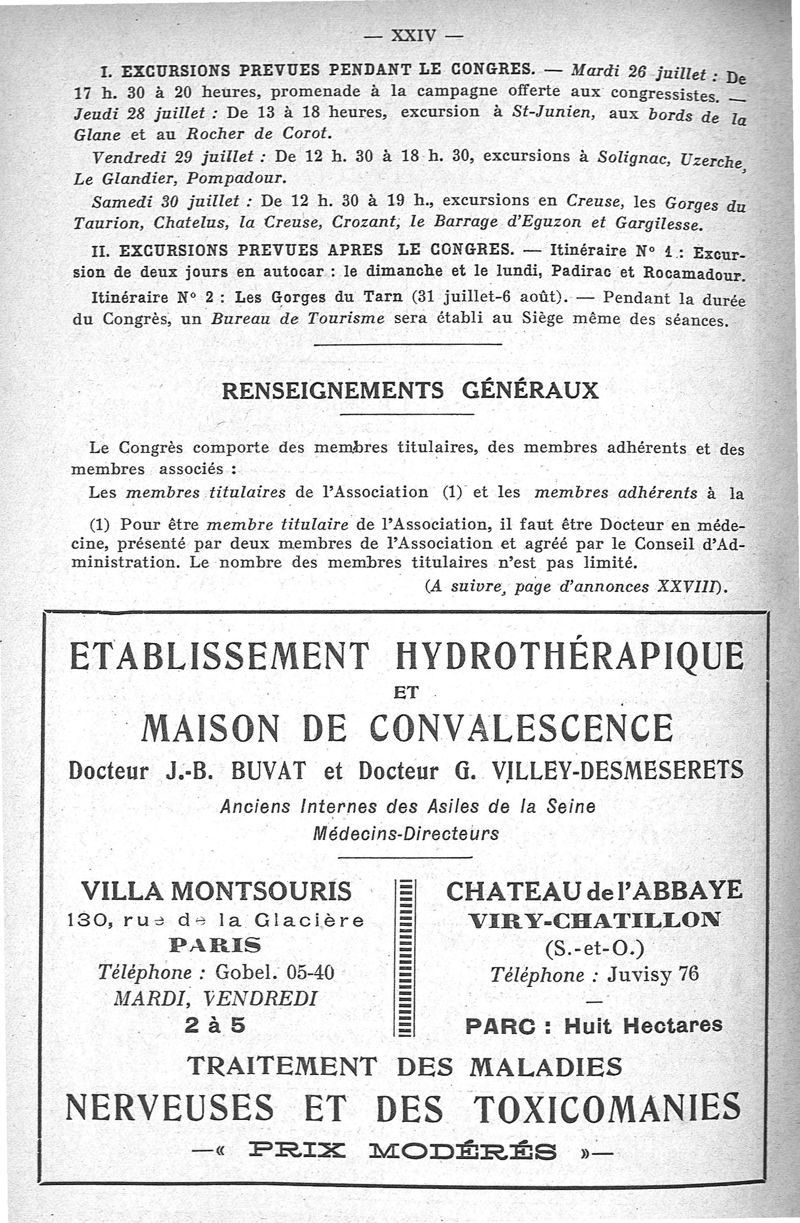 — XXIV —

I. EXCURSIONS PREVUES PENDANT LE CONGRES. — Mardi 26 juillet : De 17 h. 30 à 20 heures, promenade à la campagne offerte aux congressistes. — Jeudi 28 juillet : De 13 à 18 heures, excursion à St-Junien, aux bords de la Glane et au Rocher de Corot.

Vendredi 29 juillet : De 12 h. 30 à 18 h. 30, excursions à Solignac, Uzerche, Le Glandier, Pompadour.

Samedi 30 juillet : De 12 h. 30 à 19 h., excursions en Creuse, les Gorges du Taurion, Chatelus, la Creuse, Crozant, le Barrage d'Eguzon et Gargilesse.

II. EXCURSIONS PREVUES APRES LE CONGRES. — Itinéraire N° 1 : Excursion de deux jours en autocar : le dimanche et le lundi, Padirac et Rocamadour.

Itinéraire N° 2 : Les Gorges du Tarn (31 juillet-6 août). — Pendant la durée du Congrès, un Bureau de Tourisme sera établi au Siège même des séances.

RENSEIGNEMENTS GÉNÉRAUX

Le Congrès comporte des membres titulaires, des membres adhérents et des membres associés :

Les membres titulaires de l'Association (1) et les membres adhérents à la

(1) Pour être membre titulaire de l'Association, il faut être Docteur en médecine, présenté par deux membres de l'Association et agréé par le Conseil d'Administration. Le nombre des membres titulaires n'est pas limité.

(A suivre, page d'annonces XXVIII).

ETABLISSEMENT HYDROTHÉRAPIQUE
ET
MAISON DE CONVALESCENCE
Docteur J.-B. BUVAT et Docteur G. VILLEY-DESMESERETS
Anciens Internes des Asiles de la Seine
Médecins-Directeurs

VILLA MONTSOURIS
130, rue de la Glacière
PARIS
Téléphone : Gobel. 05-40
MARDI, VENDREDI
2 à 5

CHATEAU de l'ABBAYE
VIRY-CHATILLON
(S.-et-O.)
Téléphone : Juvisy 76
—
PARC : Huit Hectares

TRAITEMENT DES MALADIES
NERVEUSES ET DES TOXICOMANIES
—« PRIX MODÉRÉS »—